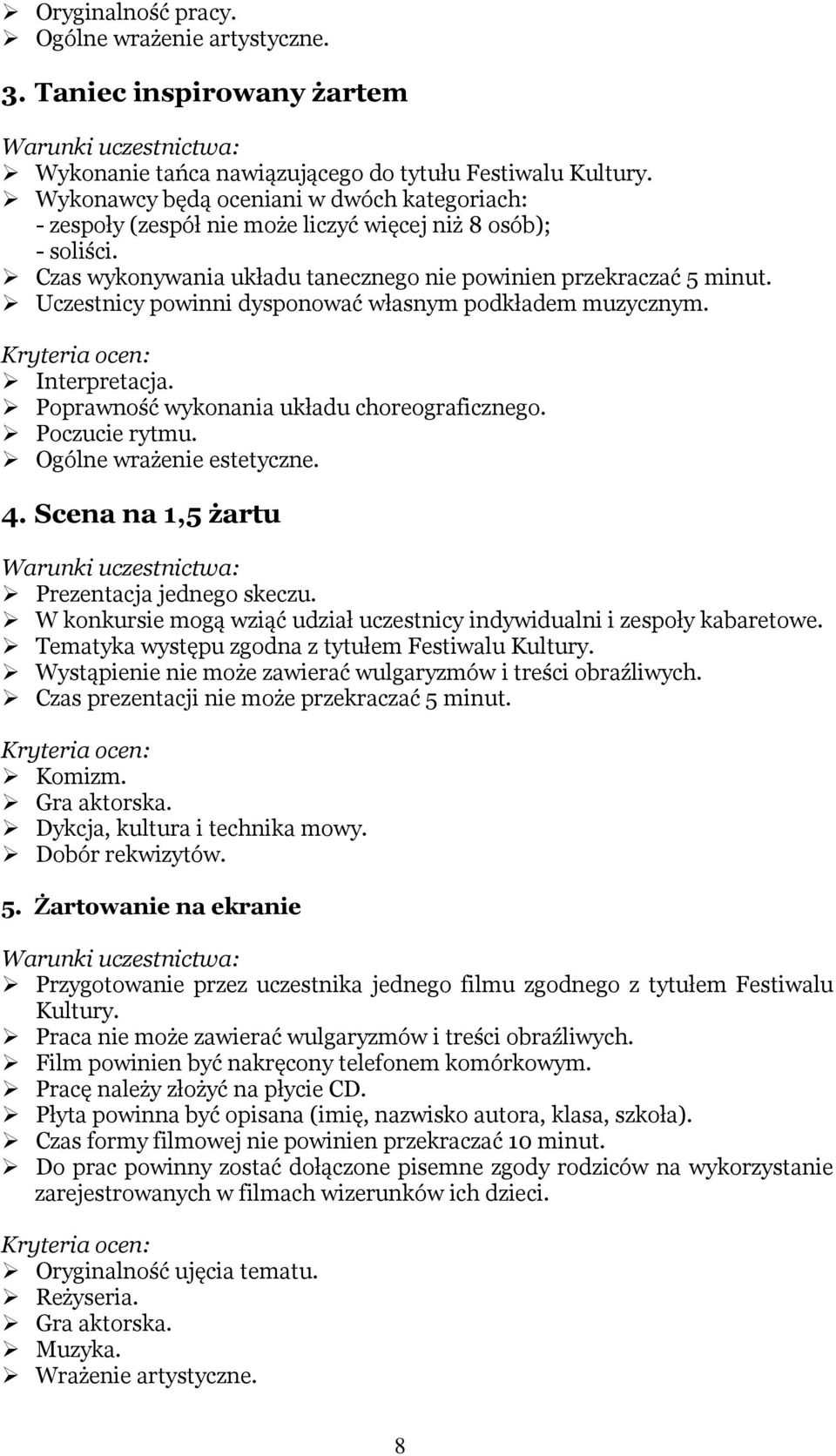 ➢ Oryginalność pracy.
➢ Ogólne wrażenie artystyczne.

3. Taniec inspirowany żartem

Warunki uczestnictwa:
➢ Wykonanie tańca nawiązującego do tytułu Festiwalu Kultury.
➢ Wykonawcy będą oceniani w dwóch kategoriach:
- zespoły (zespół nie może liczyć więcej niż 8 osób);
- soliści.
➢ Czas wykonywania układu tanecznego nie powinien przekraczać 5 minut.
➢ Uczestnicy powinni dysponować własnym podkładem muzycznym.

Kryteria ocen:
➢ Interpretacja.
➢ Poprawność wykonania układu choreograficznego.
➢ Poczucie rytmu.
➢ Ogólne wrażenie estetyczne.

4. Scena na 1,5 żartu

Warunki uczestnictwa:
➢ Prezentacja jednego skeczu.
➢ W konkursie mogą wziąć udział uczestnicy indywidualni i zespoły kabaretowe.
➢ Tematyka występu zgodna z tytułem Festiwalu Kultury.
➢ Wystąpienie nie może zawierać wulgaryzmów i treści obraźliwych.
➢ Czas prezentacji nie może przekraczać 5 minut.

Kryteria ocen:
➢ Komizm.
➢ Gra aktorska.
➢ Dykcja, kultura i technika mowy.
➢ Dobór rekwizytów.

5. Żartowanie na ekranie

Warunki uczestnictwa:
➢ Przygotowanie przez uczestnika jednego filmu zgodnego z tytułem Festiwalu Kultury.
➢ Praca nie może zawierać wulgaryzmów i treści obraźliwych.
➢ Film powinien być nakręcony telefonem komórkowym.
➢ Pracę należy złożyć na płycie CD.
➢ Płyta powinna być opisana (imię, nazwisko autora, klasa, szkoła).
➢ Czas formy filmowej nie powinien przekraczać 10 minut.
➢ Do prac powinny zostać dołączone pisemne zgody rodziców na wykorzystanie zarejestrowanych w filmach wizerunków ich dzieci.

Kryteria ocen:
➢ Oryginalność ujęcia tematu.
➢ Reżyseria.
➢ Gra aktorska.
➢ Muzyka.
➢ Wrażenie artystyczne.

8